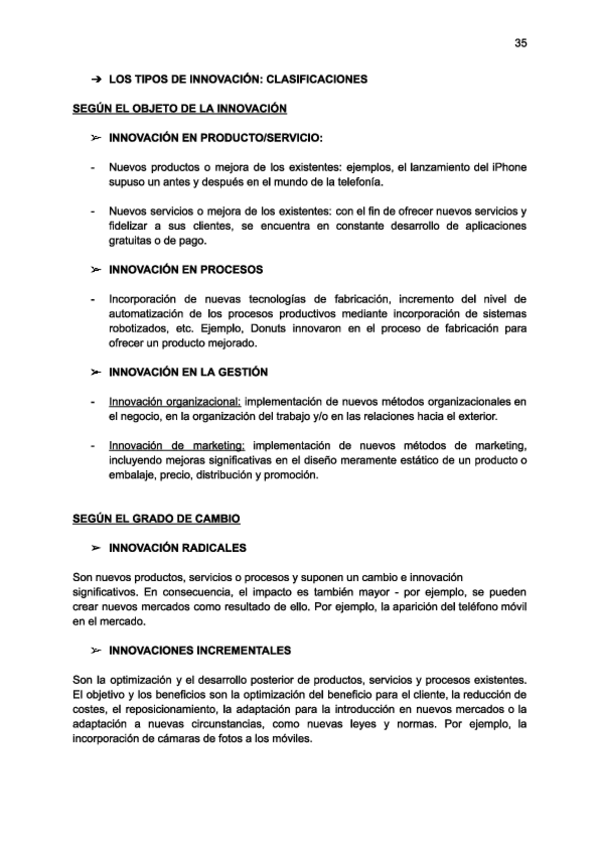 35

➔ LOS TIPOS DE INNOVACIÓN: CLASIFICACIONES

SEGÚN EL OBJETO DE LA INNOVACIÓN

➢ INNOVACIÓN EN PRODUCTO/SERVICIO:

- Nuevos productos o mejora de los existentes: ejemplos, el lanzamiento del iPhone supuso un antes y después en el mundo de la telefonía.

- Nuevos servicios o mejora de los existentes: con el fin de ofrecer nuevos servicios y fidelizar a sus clientes, se encuentra en constante desarrollo de aplicaciones gratuitas o de pago.

➢ INNOVACIÓN EN PROCESOS

- Incorporación de nuevas tecnologías de fabricación, incremento del nivel de automatización de los procesos productivos mediante incorporación de sistemas robotizados, etc. Ejemplo, Donuts innovaron en el proceso de fabricación para ofrecer un producto mejorado.

➢ INNOVACIÓN EN LA GESTIÓN

- Innovación organizacional: implementación de nuevos métodos organizacionales en el negocio, en la organización del trabajo y/o en las relaciones hacia el exterior.

- Innovación de marketing: implementación de nuevos métodos de marketing, incluyendo mejoras significativas en el diseño meramente estático de un producto o embalaje, precio, distribución y promoción.

SEGÚN EL GRADO DE CAMBIO

➢ INNOVACIÓN RADICALES

Son nuevos productos, servicios o procesos y suponen un cambio e innovación significativos. En consecuencia, el impacto es también mayor - por ejemplo, se pueden crear nuevos mercados como resultado de ello. Por ejemplo, la aparición del teléfono móvil en el mercado.

➢ INNOVACIONES INCREMENTALES

Son la optimización y el desarrollo posterior de productos, servicios y procesos existentes. El objetivo y los beneficios son la optimización del beneficio para el cliente, la reducción de costes, el reposicionamiento, la adaptación para la introducción en nuevos mercados o la adaptación a nuevas circunstancias, como nuevas leyes y normas. Por ejemplo, la incorporación de cámaras de fotos a los móviles.